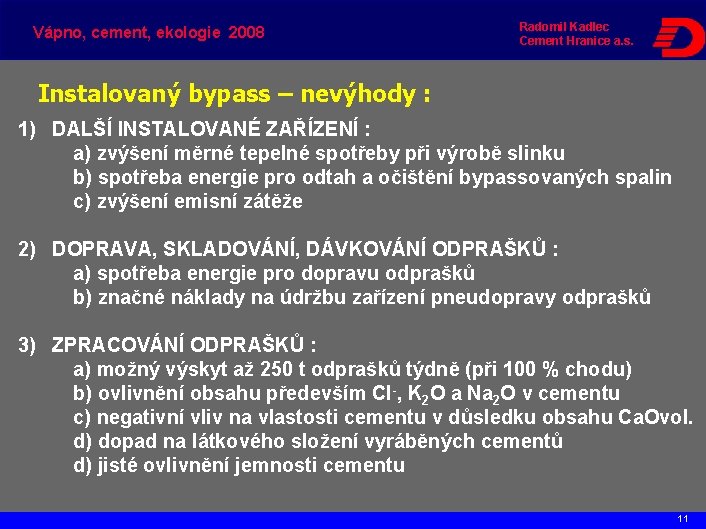 Vápno, cement, ekologie 2008

Radomil Kadlec
Cement Hranice a.s.

Instalovaný bypass – nevýhody :

1) DALŠÍ INSTALOVANÉ ZAŘÍZENÍ :
a) zvýšení měrné tepelné spotřeby při výrobě slinku
b) spotřeba energie pro odtah a očištění bypassovaných spalin
c) zvýšení emisní zátěže

2) DOPRAVA, SKLADOVÁNÍ, DÁVKOVÁNÍ ODPRAŠKŮ :
a) spotřeba energie pro dopravu odprašků
b) značné náklady na údržbu zařízení pneudopravy odprašků

3) ZPRACOVÁNÍ ODPRAŠKŮ :
a) možný výskyt až 250 t odprašků týdně (při 100 % chodu)
b) ovlivnění obsahu především $Cl^-$, $K_2O$ a $Na_2O$ v cementu
c) negativní vliv na vlastosti cementu v důsledku obsahu CaOvol.
d) dopad na látkového složení vyráběných cementů
d) jisté ovlivnění jemnosti cementu

11